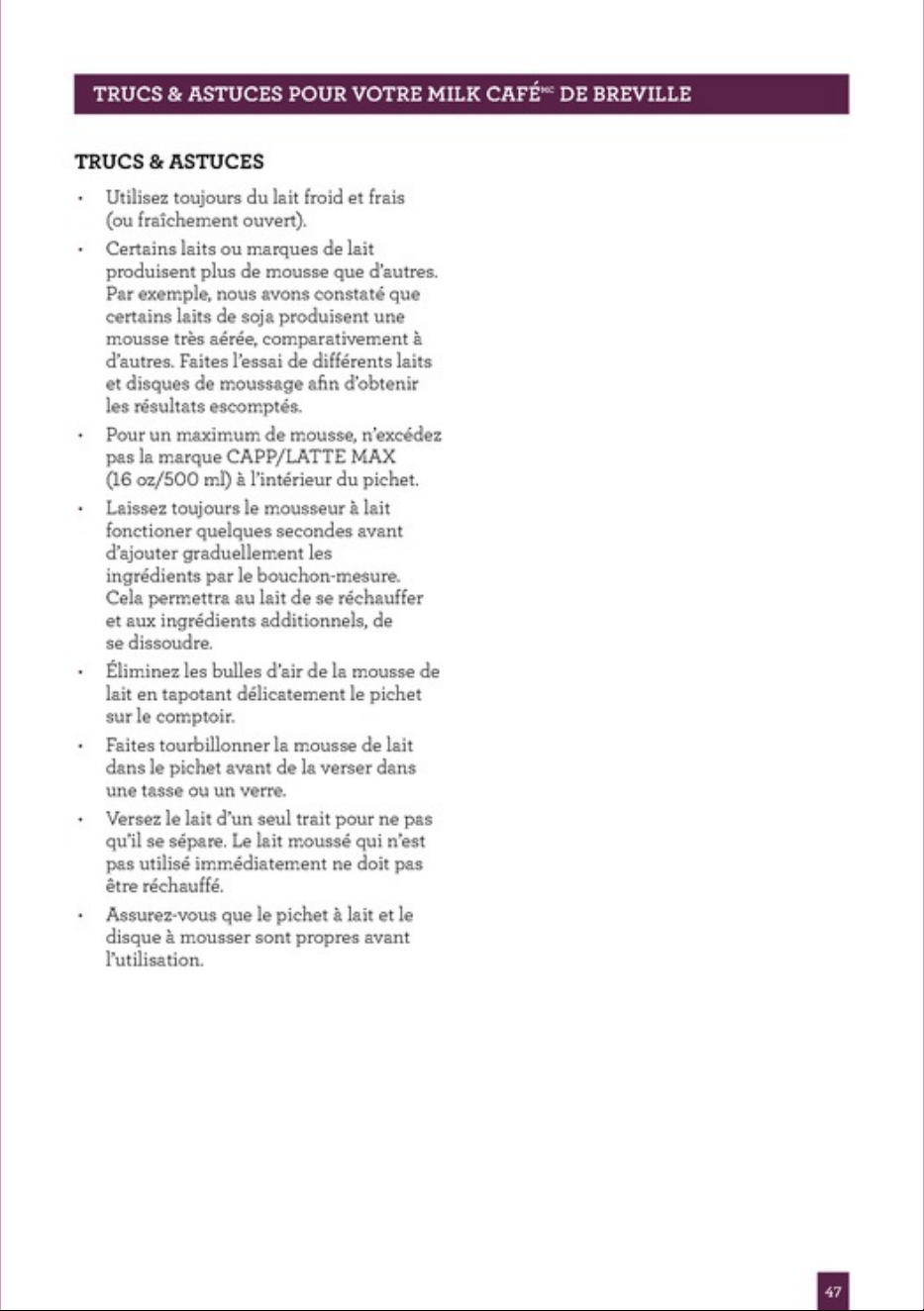 TRUCS & ASTUCES POUR VOTRE MILK CAFÉ$^{MC}$ DE BREVILLE

TRUCS & ASTUCES

• Utilisez toujours du lait froid et frais (ou fraîchement ouvert).

• Certains laits ou marques de lait produisent plus de mousse que d'autres. Par exemple, nous avons constaté que certains laits de soja produisent une mousse très aérée, comparativement à d'autres. Faites l'essai de différents laits et disques de moussage afin d'obtenir les résultats escomptés.

• Pour un maximum de mousse, n'excédez pas la marque CAPP/LATTE MAX (16 oz/500 ml) à l'intérieur du pichet.

• Laissez toujours le mousseur à lait fonctioner quelques secondes avant d'ajouter graduellement les ingrédients par le bouchon-mesure. Cela permettra au lait de se réchauffer et aux ingrédients additionnels, de se dissoudre.

• Éliminez les bulles d'air de la mousse de lait en tapotant délicatement le pichet sur le comptoir.

• Faites tourbillonner la mousse de lait dans le pichet avant de la verser dans une tasse ou un verre.

• Versez le lait d'un seul trait pour ne pas qu'il se sépare. Le lait moussé qui n'est pas utilisé immédiatement ne doit pas être réchauffé.

• Assurez-vous que le pichet à lait et le disque à mousser sont propres avant l'utilisation.

47